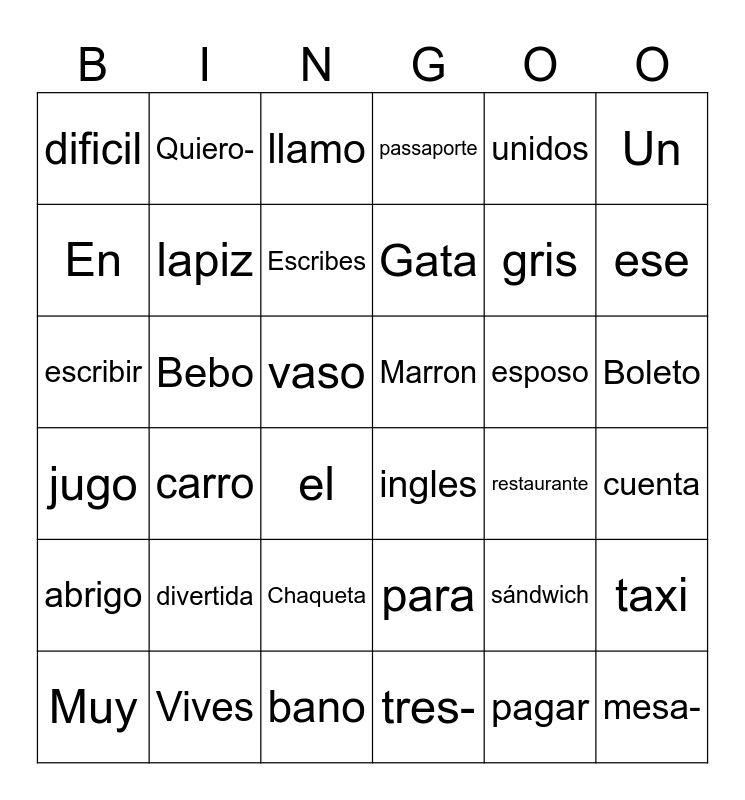 | B | I | N | G | O | O |
|---|---|---|---|---|---|
| dificil | Quiero- | llamo | passaporte | unidos | Un |
| En | lapiz | Escribes | Gata | gris | ese |
| escribir | Bebo | vaso | Marron | esposo | Boleto |
| jugo | carro | el | ingles | restaurante | cuenta |
| abrigo | divertida | Chaqueta | para | sándwich | taxi |
| Muy | Vives | bano | tres- | pagar | mesa- |